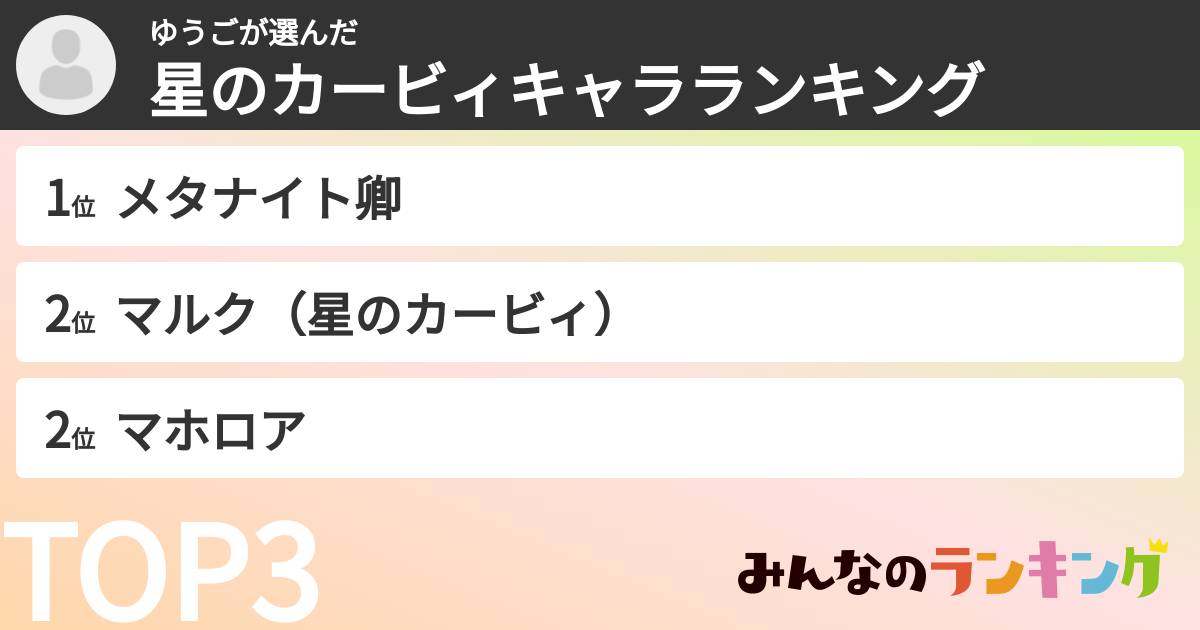 ゆうごが選んだ
星のカービィキャラランキング

1位 メタナイト卿

2位 マルク（星のカービィ）

2位 マホロア

TOP3

みんなのランキング